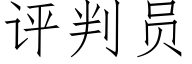 评判员